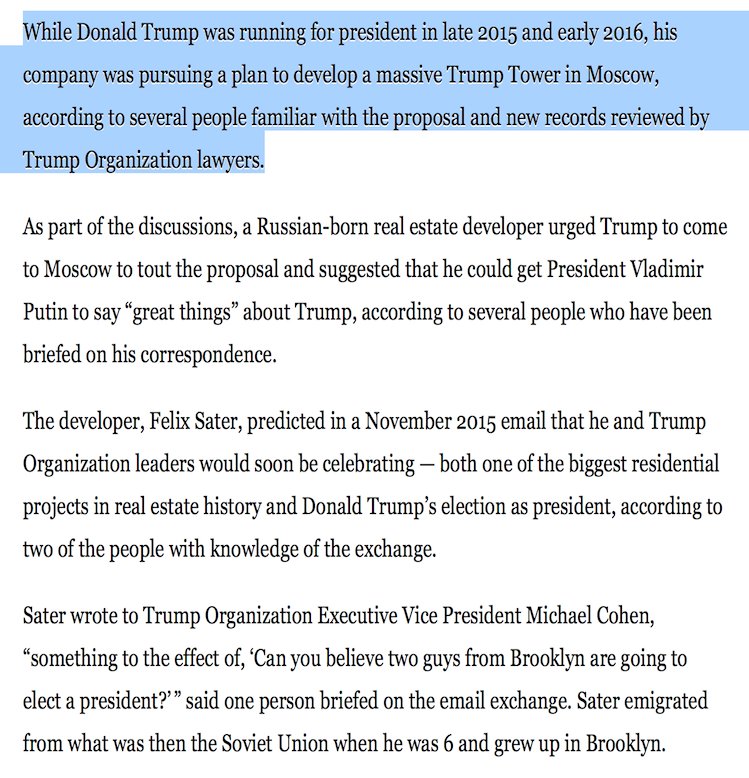 While Donald Trump was running for president in late 2015 and early 2016, his company was pursuing a plan to develop a massive Trump Tower in Moscow, according to several people familiar with the proposal and new records reviewed by Trump Organization lawyers.

As part of the discussions, a Russian-born real estate developer urged Trump to come to Moscow to tout the proposal and suggested that he could get President Vladimir Putin to say “great things” about Trump, according to several people who have been briefed on his correspondence.

The developer, Felix Sater, predicted in a November 2015 email that he and Trump Organization leaders would soon be celebrating — both one of the biggest residential projects in real estate history and Donald Trump’s election as president, according to two of the people with knowledge of the exchange.

Sater wrote to Trump Organization Executive Vice President Michael Cohen, “something to the effect of, ‘Can you believe two guys from Brooklyn are going to elect a president?’ ” said one person briefed on the email exchange. Sater emigrated from what was then the Soviet Union when he was 6 and grew up in Brooklyn.